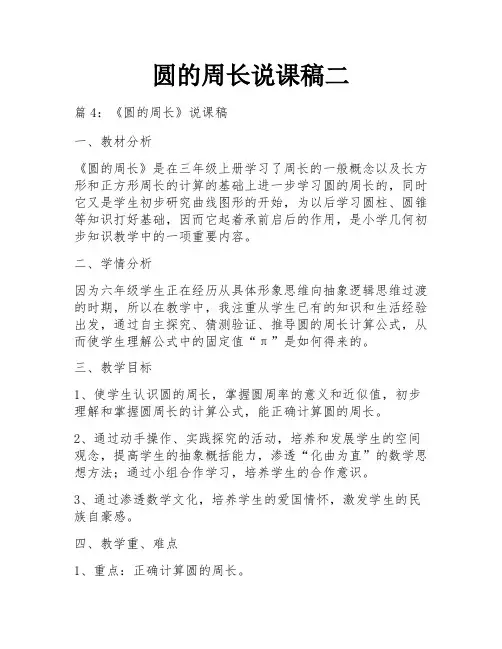 圆的周长说课稿二

篇 4：《圆的周长》说课稿

一、教材分析

《圆的周长》是在三年级上册学习了周长的一般概念以及长方形和正方形周长的计算的基础上进一步学习圆的周长的，同时它又是学生初步研究曲线图形的开始，为以后学习圆柱、圆锥等知识打好基础，因而它起着承前启后的作用，是小学几何初步知识教学中的一项重要内容。

二、学情分析

因为六年级学生正在经历从具体形象思维向抽象逻辑思维过渡的时期，所以在教学中，我注重从学生已有的知识和生活经验出发，通过自主探究、猜测验证、推导圆的周长计算公式，从而使学生理解公式中的固定值“π”是如何得来的。

三、教学目标

1、使学生认识圆的周长，掌握圆周率的意义和近似值，初步理解和掌握圆周长的计算公式，能正确计算圆的周长。

2、通过动手操作、实践探究的活动，培养和发展学生的空间观念，提高学生的抽象概括能力，渗透“化曲为直”的数学思想方法；通过小组合作学习，培养学生的合作意识。

3、通过渗透数学文化，培养学生的爱国情怀，激发学生的民族自豪感。

四、教学重、难点

1、重点：正确计算圆的周长。